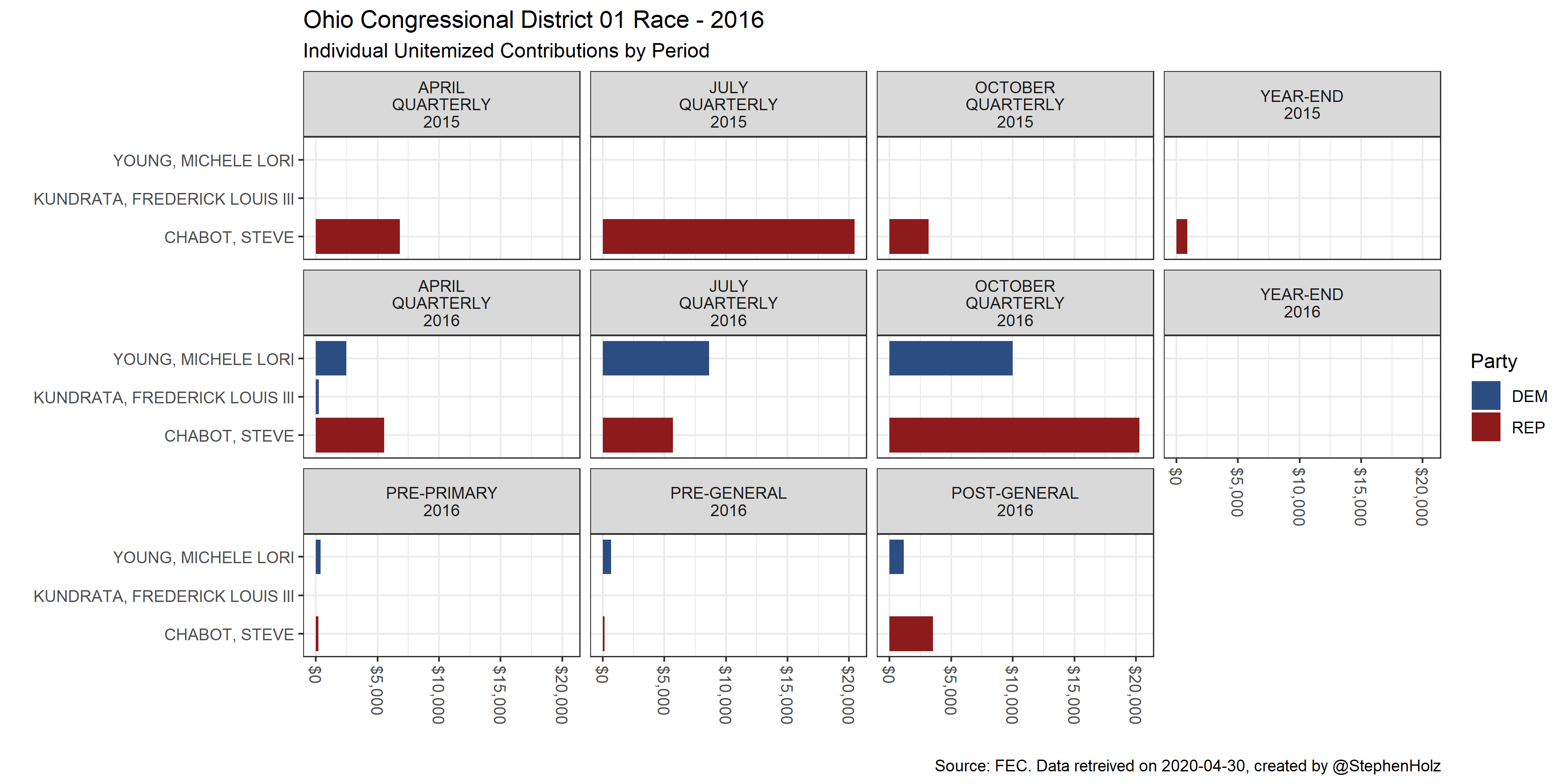 Ohio Congressional District 01 Race - 2016
Individual Unitemized Contributions by Period

APRIL QUARTERLY 2015
JULY QUARTERLY 2015
OCTOBER QUARTERLY 2015
YEAR-END 2015

YOUNG, MICHELE LORI
KUNDRATA, FREDERICK LOUIS III
CHABOT, STEVE

APRIL QUARTERLY 2016
JULY QUARTERLY 2016
OCTOBER QUARTERLY 2016
YEAR-END 2016

YOUNG, MICHELE LORI
KUNDRATA, FREDERICK LOUIS III
CHABOT, STEVE

$0 $5,000 $10,000 $15,000 $20,000

PRE-PRIMARY 2016
PRE-GENERAL 2016
POST-GENERAL 2016

YOUNG, MICHELE LORI
KUNDRATA, FREDERICK LOUIS III
CHABOT, STEVE

$0 $5,000 $10,000 $15,000 $20,000
$0 $5,000 $10,000 $15,000 $20,000
$0 $5,000 $10,000 $15,000 $20,000

Party
DEM
REP

Source: FEC. Data retreived on 2020-04-30, created by @StephenHolz